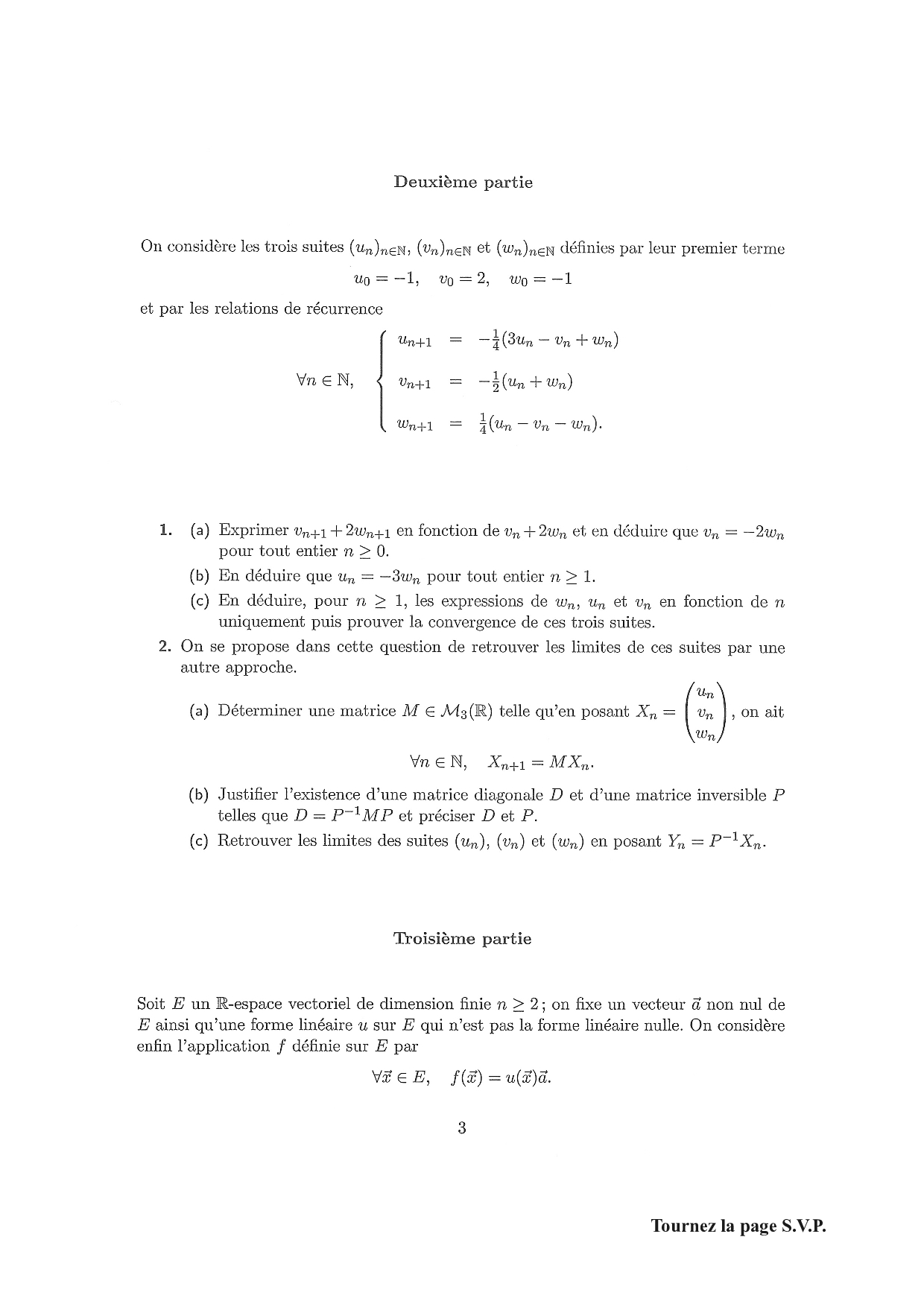 Deuxième partie

On considère les trois suites $(u_n)_{n\in\mathbb{N}}$, $(v_n)_{n\in\mathbb{N}}$ et $(w_n)_{n\in\mathbb{N}}$ définies par leur premier terme

$u_0 = -1, \quad v_0 = 2, \quad w_0 = -1$

et par les relations de récurrence

$\forall n \in \mathbb{N}, \quad \begin{cases} u_{n+1} = -\frac{1}{4}(3u_n - v_n + w_n) \\ v_{n+1} = -\frac{1}{2}(u_n + w_n) \\ w_{n+1} = \frac{1}{4}(u_n - v_n - w_n). \end{cases}$

1. (a) Exprimer $v_{n+1} + 2w_{n+1}$ en fonction de $v_n + 2w_n$ et en déduire que $v_n = -2w_n$ pour tout entier $n \geq 0$.

(b) En déduire que $u_n = -3w_n$ pour tout entier $n \geq 1$.

(c) En déduire, pour $n \geq 1$, les expressions de $w_n$, $u_n$ et $v_n$ en fonction de $n$ uniquement puis prouver la convergence de ces trois suites.

2. On se propose dans cette question de retrouver les limites de ces suites par une autre approche.

(a) Déterminer une matrice $M \in \mathcal{M}_3(\mathbb{R})$ telle qu'en posant $X_n = \begin{pmatrix} u_n \\ v_n \\ w_n \end{pmatrix}$, on ait

$\forall n \in \mathbb{N}, \quad X_{n+1} = MX_n.$

(b) Justifier l'existence d'une matrice diagonale $D$ et d'une matrice inversible $P$ telles que $D = P^{-1}MP$ et préciser $D$ et $P$.

(c) Retrouver les limites des suites $(u_n)$, $(v_n)$ et $(w_n)$ en posant $Y_n = P^{-1}X_n$.

Troisième partie

Soit $E$ un $\mathbb{R}$-espace vectoriel de dimension finie $n \geq 2$ ; on fixe un vecteur $\vec{a}$ non nul de $E$ ainsi qu'une forme linéaire $u$ sur $E$ qui n'est pas la forme linéaire nulle. On considère enfin l'application $f$ définie sur $E$ par

$\forall \vec{x} \in E, \quad f(\vec{x}) = u(\vec{x})\vec{a}.$

3

Tournez la page S.V.P.